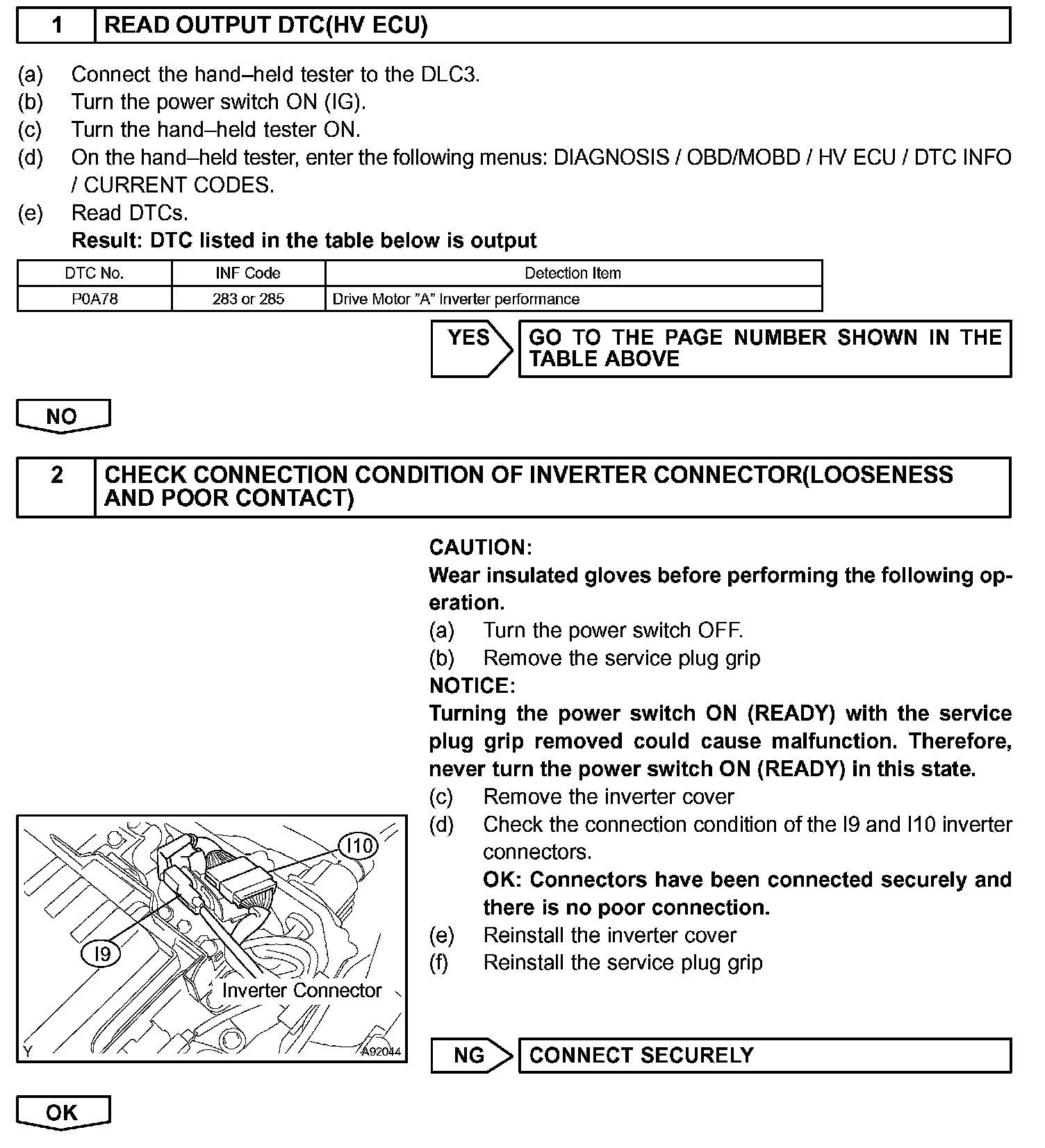 1 READ OUTPUT DTC(HV ECU)

(a) Connect the hand–held tester to the DLC3.
(b) Turn the power switch ON (IG).
(c) Turn the hand–held tester ON.
(d) On the hand–held tester, enter the following menus: DIAGNOSIS / OBD/MOBD / HV ECU / DTC INFO / CURRENT CODES.
(e) Read DTCs.
Result: DTC listed in the table below is output

| DTC No. | INF Code | Detection Item |
|---|---|---|
| P0A78 | 283 or 285 | Drive Motor "A" Inverter performance |

YES GO TO THE PAGE NUMBER SHOWN IN THE TABLE ABOVE

NO

2 CHECK CONNECTION CONDITION OF INVERTER CONNECTOR(LOOSENESS AND POOR CONTACT)

CAUTION:
Wear insulated gloves before performing the following operation.
(a) Turn the power switch OFF.
(b) Remove the service plug grip
NOTICE:
Turning the power switch ON (READY) with the service plug grip removed could cause malfunction. Therefore, never turn the power switch ON (READY) in this state.
(c) Remove the inverter cover
(d) Check the connection condition of the I9 and I10 inverter connectors.
OK: Connectors have been connected securely and there is no poor connection.
(e) Reinstall the inverter cover
(f) Reinstall the service plug grip

I10
I9
Inverter Connector
Y
A92044

NG CONNECT SECURELY

OK